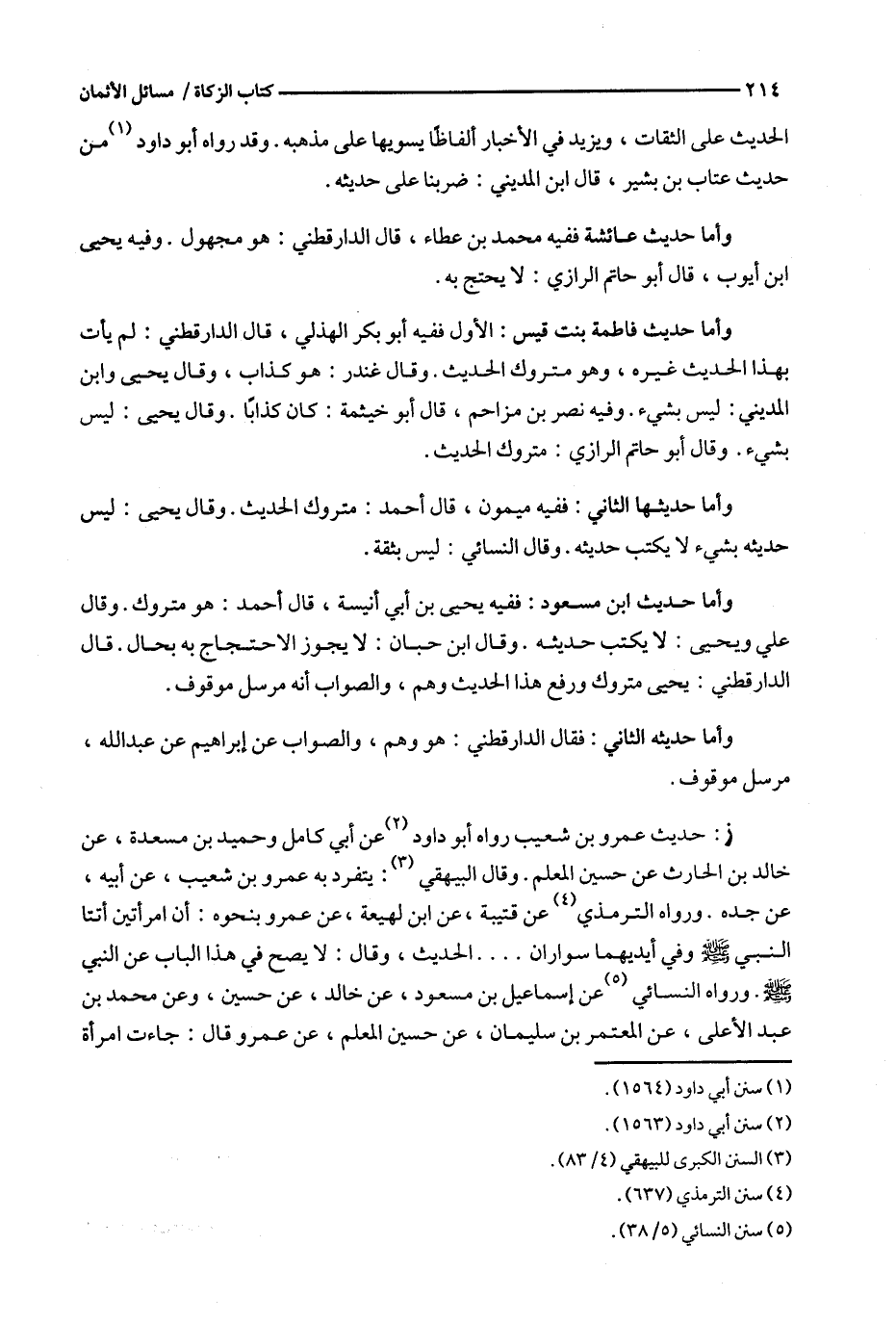 ٢١٤ كتاب الزكاة / مسائل الأثمان

الحديث على الثقات ، ويزيد في الأخبار ألفاظًا يسويها على مذهبه . وقد رواه أبو داود (١) من حديث عتاب بن بشير ، قال ابن المديني : ضربنا على حديثه .

وأما حديث عائشة ففيه محمد بن عطاء ، قال الدارقطني : هو مجهول . وفيه يحيى ابن أيوب ، قال أبو حاتم الرازي : لا يحتج به .

وأما حديث فاطمة بنت قيس : الأول ففيه أبو بكر الهذلي ، قال الدارقطني : لم يأت بهذا الحديث غيره ، وهو متروك الحديث . وقال غندر : هو كذاب ، وقال يحيى وابن المديني : ليس بشيء . وفيه نصر بن مزاحم ، قال أبو خيثمة : كان كذابًا . وقال يحيى : ليس بشيء . وقال أبو حاتم الرازي : متروك الحديث .

وأما حديثها الثاني : ففيه ميمون ، قال أحمد : متروك الحديث . وقال يحيى : ليس حديثه بشيء لا يكتب حديثه . وقال النسائي : ليس بثقة .

وأما حديث ابن مسعود : ففيه يحيى بن أبي أنيسة ، قال أحمد : هو متروك . وقال علي ويحيى : لا يكتب حديثه . وقال ابن حبان : لا يجوز الاحتجاج به بحال . قال الدارقطني : يحيى متروك ورفع هذا الحديث وهم ، والصواب أنه مرسل موقوف .

وأما حديثه الثاني : فقال الدارقطني : هو وهم ، والصواب عن إبراهيم عن عبدالله ، مرسل موقوف .

ز : حديث عمرو بن شعيب رواه أبو داود (٢) عن أبي كامل وحميد بن مسعدة ، عن خالد بن الحارث عن حسين المعلم . وقال البيهقي (٣) : يتفرد به عمرو بن شعيب ، عن أبيه ، عن جده . ورواه الترمذي (٤) عن قتيبة ، عن ابن لهيعة ، عن عمرو بنحوه : أن امرأتين أتتا النبي ﷺ وفي أيديهما سواران . . . . الحديث ، وقال : لا يصح في هذا الباب عن النبي ﷺ . ورواه النسائي (٥) عن إسماعيل بن مسعود ، عن خالد ، عن حسين ، وعن محمد بن عبد الأعلى ، عن المعتمر بن سليمان ، عن حسين المعلم ، عن عمرو قال : جاءت امرأة

(١) سنن أبي داود (١٥٦٤) .
(٢) سنن أبي داود (١٥٦٣) .
(٣) السنن الكبرى للبيهقي (٤/ ٨٣) .
(٤) سنن الترمذي (٦٣٧) .
(٥) سنن النسائي (٥/ ٣٨) .